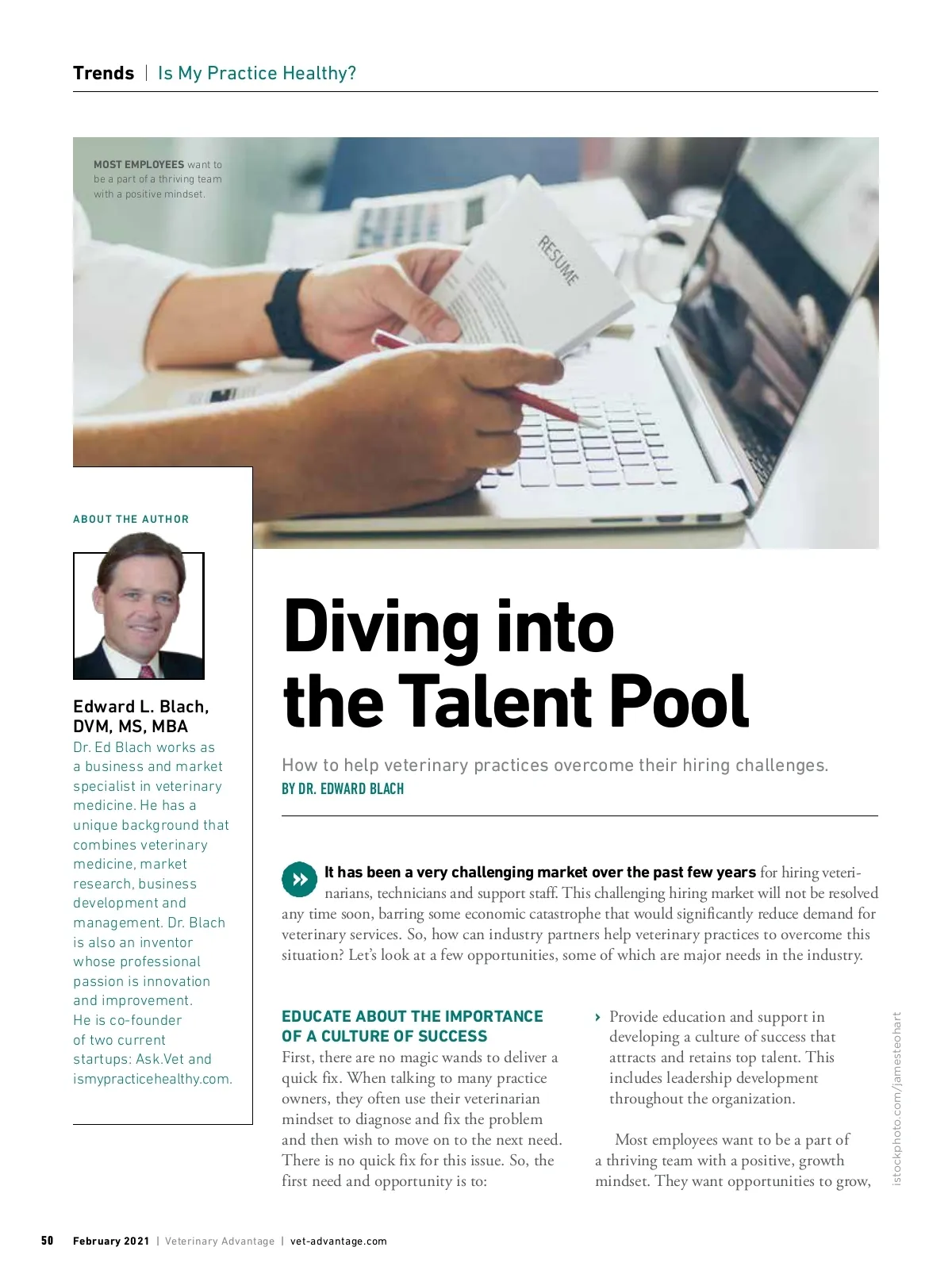 Trends | Is My Practice Healthy?

MOST EMPLOYEES want to be a part of a thriving team with a positive mindset.

RESUME

ABOUT THE AUTHOR

Edward L. Blach, DVM, MS, MBA

Dr. Ed Blach works as a business and market specialist in veterinary medicine. He has a unique background that combines veterinary medicine, market research, business development and management. Dr. Blach is also an inventor whose professional passion is innovation and improvement. He is co-founder of two current startups: Ask.Vet and ismypracticehealthy.com.

Diving into the Talent Pool

How to help veterinary practices overcome their hiring challenges.

BY DR. EDWARD BLACH

It has been a very challenging market over the past few years for hiring veterinarians, technicians and support staff. This challenging hiring market will not be resolved any time soon, barring some economic catastrophe that would significantly reduce demand for veterinary services. So, how can industry partners help veterinary practices to overcome this situation? Let's look at a few opportunities, some of which are major needs in the industry.

EDUCATE ABOUT THE IMPORTANCE OF A CULTURE OF SUCCESS

First, there are no magic wands to deliver a quick fix. When talking to many practice owners, they often use their veterinarian mindset to diagnose and fix the problem and then wish to move on to the next need. There is no quick fix for this issue. So, the first need and opportunity is to:

› Provide education and support in developing a culture of success that attracts and retains top talent. This includes leadership development throughout the organization.

Most employees want to be a part of a thriving team with a positive, growth mindset. They want opportunities to grow,

istockphoto.com/jamesteohart

50 February 2021 | Veterinary Advantage | vet-advantage.com